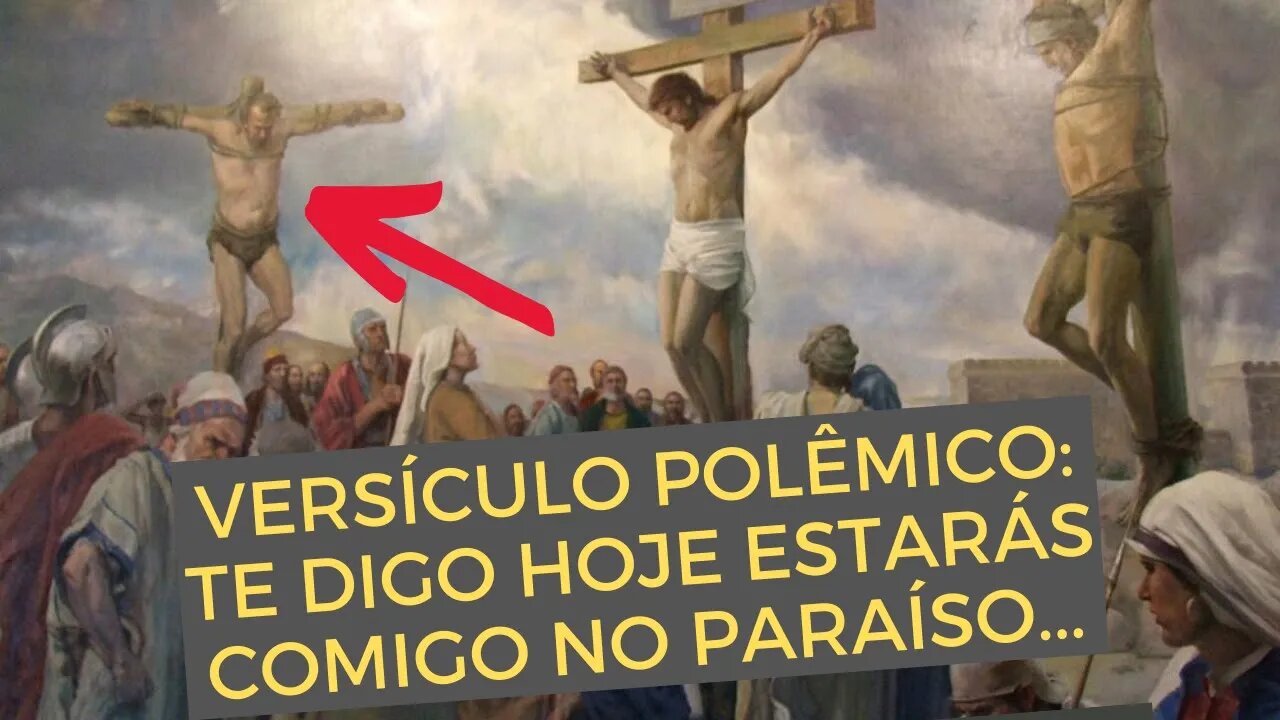 VERSÍCULO POLÊMICO:
TE DIGO HOJE ESTARÁS
COMIGO NO PARAÍSO...